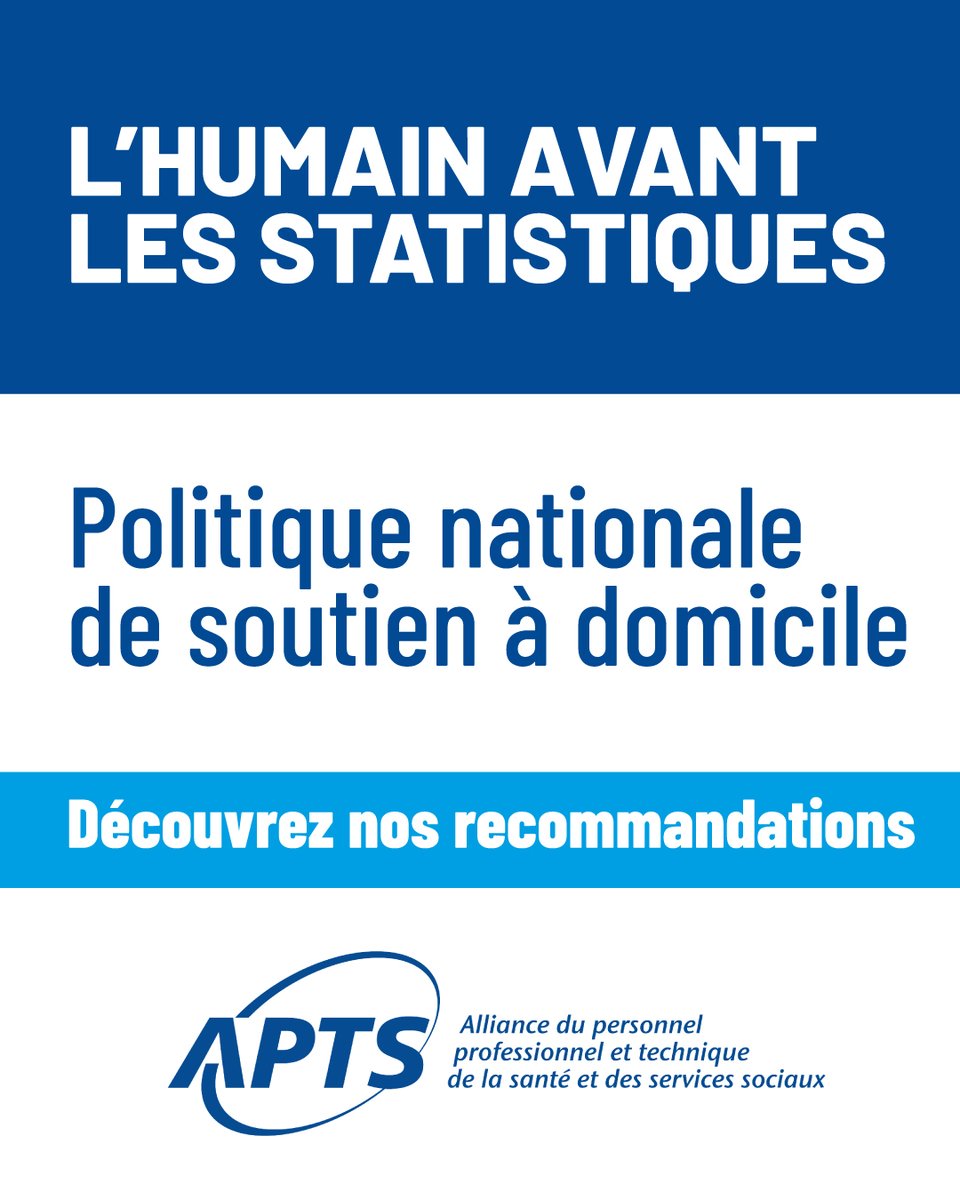 L'HUMAIN AVANT LES STATISTIQUES

Politique nationale de soutien à domicile

Découvrez nos recommandations

APTS

Alliance du personnel professionnel et technique de la santé et des services sociaux